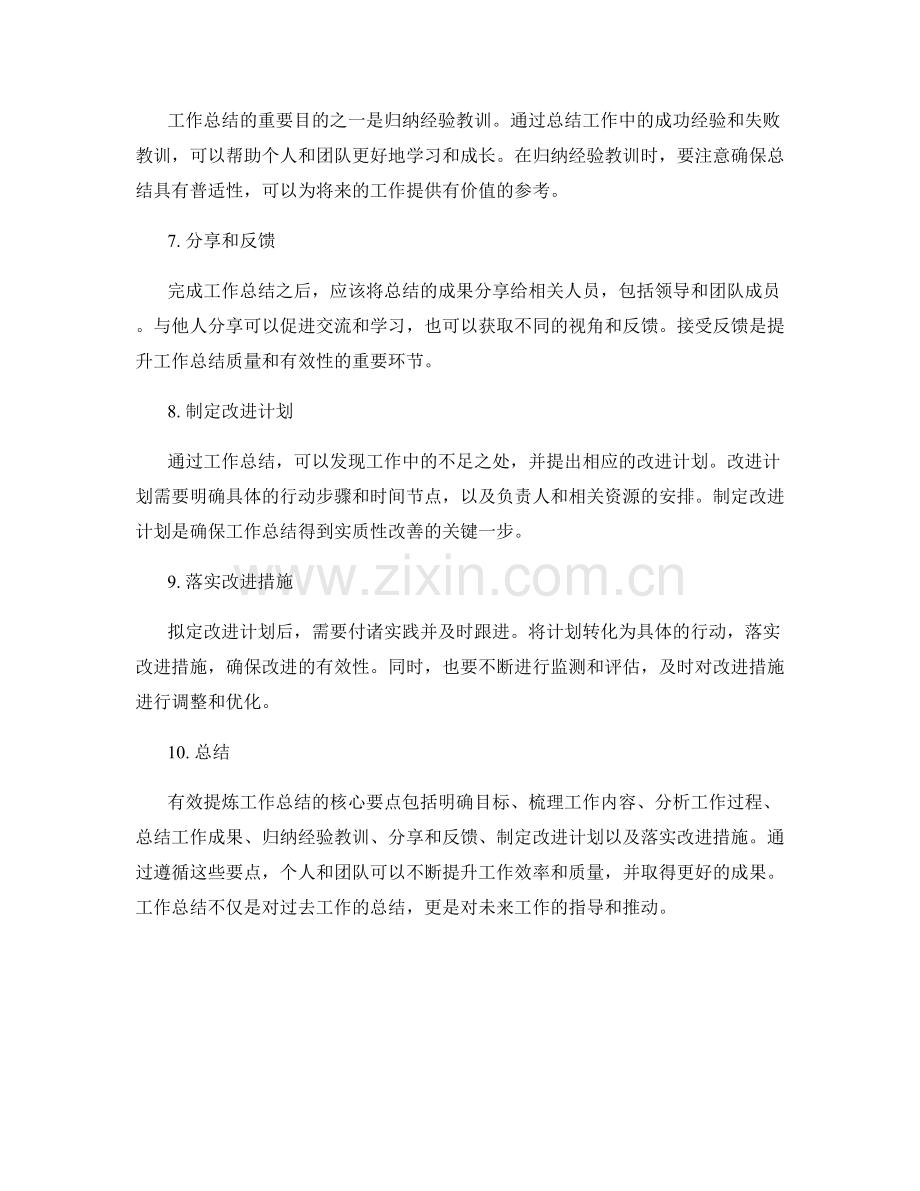 工作总结的重要目的之一是归纳经验教训。通过总结工作中的成功经验和失败教训，可以帮助个人和团队更好地学习和成长。在归纳经验教训时，要注意确保总结具有普适性，可以为将来的工作提供有价值的参考。

7. 分享和反馈

完成工作总结之后，应该将总结的成果分享给相关人员，包括领导和团队成员。与他人分享可以促进交流和学习，也可以获取不同的视角和反馈。接受反馈是提升工作总结质量和有效性的重要环节。

8. 制定改进计划

通过工作总结，可以发现工作中的不足之处，并提出相应的改进计划。改进计划需要明确具体的行动步骤和时间节点，以及负责人和相关资源的安排。制定改进计划是确保工作总结得到实质性改善的关键一步。

9. 落实改进措施

www.zixin.com.cn

拟定改进计划后，需要付诸实践并及时跟进。将计划转化为具体的行动，落实改进措施，确保改进的有效性。同时，也要不断进行监测和评估，及时对改进措施进行调整和优化。

10. 总结

有效提炼工作总结的核心要点包括明确目标、梳理工作内容、分析工作过程、总结工作成果、归纳经验教训、分享和反馈、制定改进计划以及落实改进措施。通过遵循这些要点，个人和团队可以不断提升工作效率和质量，并取得更好的成果。工作总结不仅是对过去工作的总结，更是对未来工作的指导和推动。